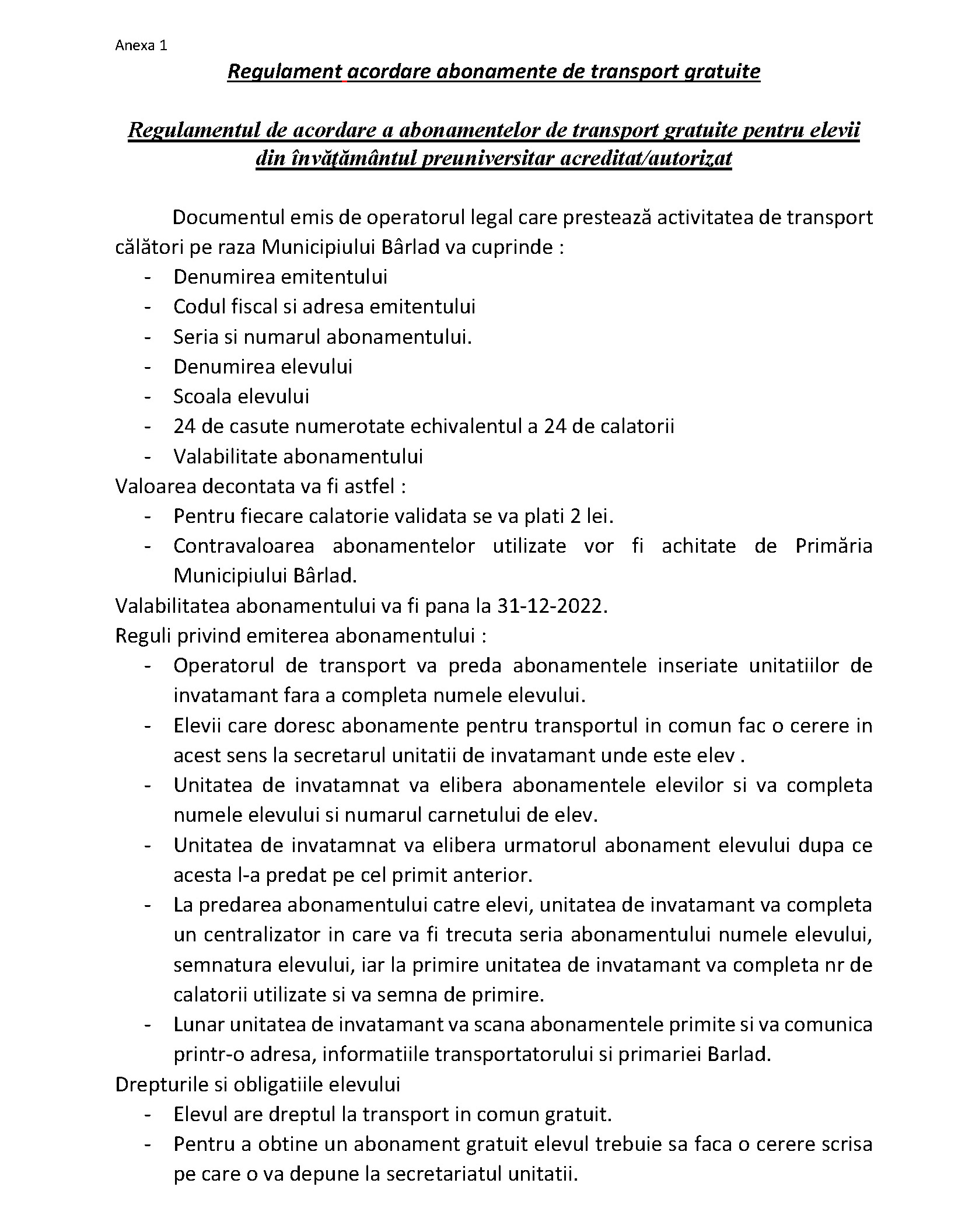 Anexa 1

Regulament acordare abonamente de transport gratuite

Regulamentul de acordare a abonamentelor de transport gratuite pentru elevii din învățământul preuniversitar acreditat/autorizat

Documentul emis de operatorul legal care prestează activitatea de transport călători pe raza Municipiului Bârlad va cuprinde :

- Denumirea emitentului
- Codul fiscal si adresa emitentului
- Seria si numarul abonamentului.
- Denumirea elevului
- Scoala elevului
- 24 de casute numerotate echivalentul a 24 de calatorii
- Valabilitate abonamentului

Valoarea decontata va fi astfel :

- Pentru fiecare calatorie validata se va plati 2 lei.
- Contravaloarea abonamentelor utilizate vor fi achitate de Primăria Municipiului Bârlad.

Valabilitatea abonamentului va fi pana la 31-12-2022.

Reguli privind emiterea abonamentului :

- Operatorul de transport va preda abonamentele inseriate unitatiilor de invatamant fara a completa numele elevului.
- Elevii care doresc abonamente pentru transportul in comun fac o cerere in acest sens la secretarul unitatii de invatamant unde este elev .
- Unitatea de invatamnat va elibera abonamentele elevilor si va completa numele elevului si numarul carnetului de elev.
- Unitatea de invatamnat va elibera urmatorul abonament elevului dupa ce acesta l-a predat pe cel primit anterior.
- La predarea abonamentului catre elevi, unitatea de invatamant va completa un centralizator in care va fi trecuta seria abonamentului numele elevului, semnatura elevului, iar la primire unitatea de invatamant va completa nr de calatorii utilizate si va semna de primire.
- Lunar unitatea de invatamant va scana abonamentele primite si va comunica printr-o adresa, informatiile transportatorului si primariei Barlad.

Drepturile si obligatiile elevului

- Elevul are dreptul la transport in comun gratuit.
- Pentru a obtine un abonament gratuit elevul trebuie sa faca o cerere scrisa pe care o va depune la secretariatul unitatii.